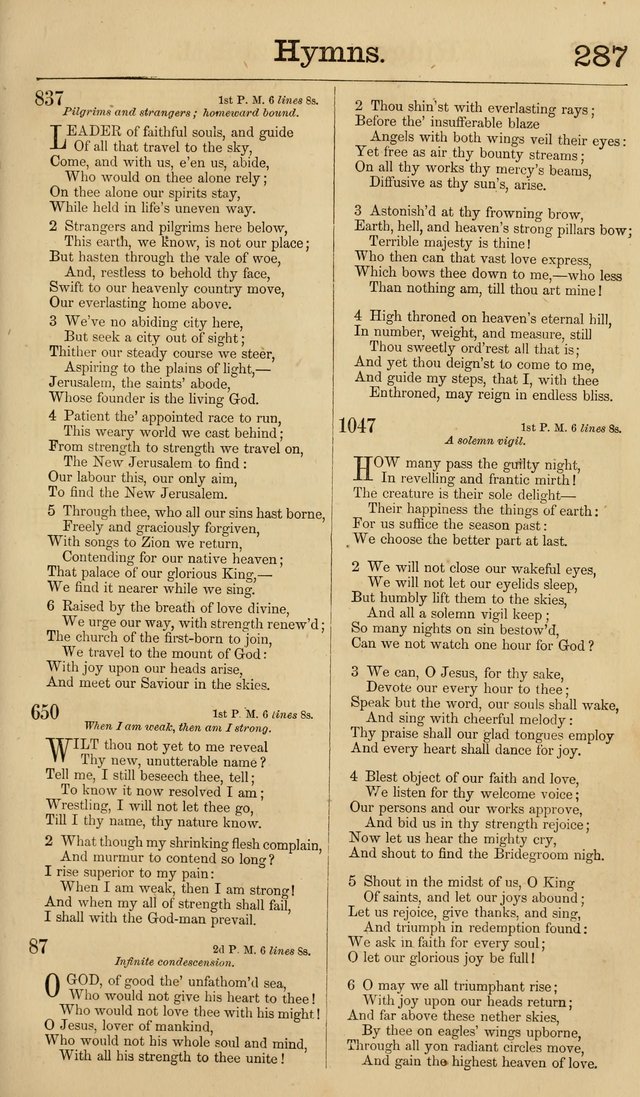 Hymns. 287

837 1st P. M. 6 lines 8s.
Pilgrims and strangers; homeward bound.

LEADER of faithful souls, and guide
Of all that travel to the sky,
Come, and with us, e'en us, abide,
Who would on thee alone rely;
On thee alone our spirits stay,
While held in life's uneven way.

2 Strangers and pilgrims here below,
This earth, we know, is not our place;
But hasten through the vale of woe,
And, restless to behold thy face,
Swift to our heavenly country move,
Our everlasting home above.

3 We've no abiding city here,
But seek a city out of sight;
Thither our steady course we steer,
Aspiring to the plains of light,—
Jerusalem, the saints' abode,
Whose founder is the living God.

4 Patient the' appointed race to run,
This weary world we cast behind;
From strength to strength we travel on,
The New Jerusalem to find:
Our labour this, our only aim,
To find the New Jerusalem.

5 Through thee, who all our sins hast borne,
Freely and graciously forgiven,
With songs to Zion we return,
Contending for our native heaven;
That palace of our glorious King,—
We find it nearer while we sing.

6 Raised by the breath of love divine,
We urge our way, with strength renew'd;
The church of the first-born to join,
We travel to the mount of God:
With joy upon our heads arise,
And meet our Saviour in the skies.

650 1st P. M. 6 lines 8s.
When I am weak, then am I strong.

WILT thou not yet to me reveal
Thy new, unutterable name?
Tell me, I still beseech thee, tell;
To know it now resolved I am;
Wrestling, I will not let thee go,
Till I thy name, thy nature know.

2 What though my shrinking flesh complain,
And murmur to contend so long?
I rise superior to my pain:
When I am weak, then I am strong!
And when my all of strength shall fail,
I shall with the God-man prevail.

87 2d P. M. 6 lines 8s.
Infinite condescension.

O GOD, of good the' unfathom'd sea,
Who would not give his heart to thee!
Who would not love thee with his might!
O Jesus, lover of mankind,
Who would not his whole soul and mind,
With all his strength to thee unite!

2 Thou shin'st with everlasting rays;
Before the' insufferable blaze
Angels with both wings veil their eyes:
Yet free as air thy bounty streams;
On all thy works thy mercy's beams,
Diffusive as thy sun's, arise.

3 Astonish'd at thy frowning brow,
Earth, hell, and heaven's strong pillars bow;
Terrible majesty is thine!
Who then can that vast love express,
Which bows thee down to me,—who less
Than nothing am, till thou art mine!

4 High throned on heaven's eternal hill,
In number, weight, and measure, still
Thou sweetly ord'rest all that is;
And yet thou deign'st to come to me,
And guide my steps, that I, with thee
Enthroned, may reign in endless bliss.

1047 1st P. M. 6 lines 8s.
A solemn vigil.

HOW many pass the guilty night,
In revelling and frantic mirth!
The creature is their sole delight—
Their happiness the things of earth:
For us suffice the season past:
We choose the better part at last.

2 We will not close our wakeful eyes,
We will not let our eyelids sleep,
But humbly lift them to the skies,
And all a solemn vigil keep;
So many nights on sin bestow'd,
Can we not watch one hour for God?

3 We can, O Jesus, for thy sake,
Devote our every hour to thee;
Speak but the word, our souls shall wake,
And sing with cheerful melody:
Thy praise shall our glad tongues employ
And every heart shall dance for joy.

4 Blest object of our faith and love,
We listen for thy welcome voice;
Our persons and our works approve,
And bid us in thy strength rejoice;
Now let us hear the mighty cry,
And shout to find the Bridegroom nigh.

5 Shout in the midst of us, O King
Of saints, and let our joys abound;
Let us rejoice, give thanks, and sing,
And triumph in redemption found:
We ask in faith for every soul;
O let our glorious joy be full!

6 O may we all triumphant rise;
With joy upon our heads return;
And far above these nether skies,
By thee on eagles' wings upborne,
Through all yon radiant circles move,
And gain the highest heaven of love.